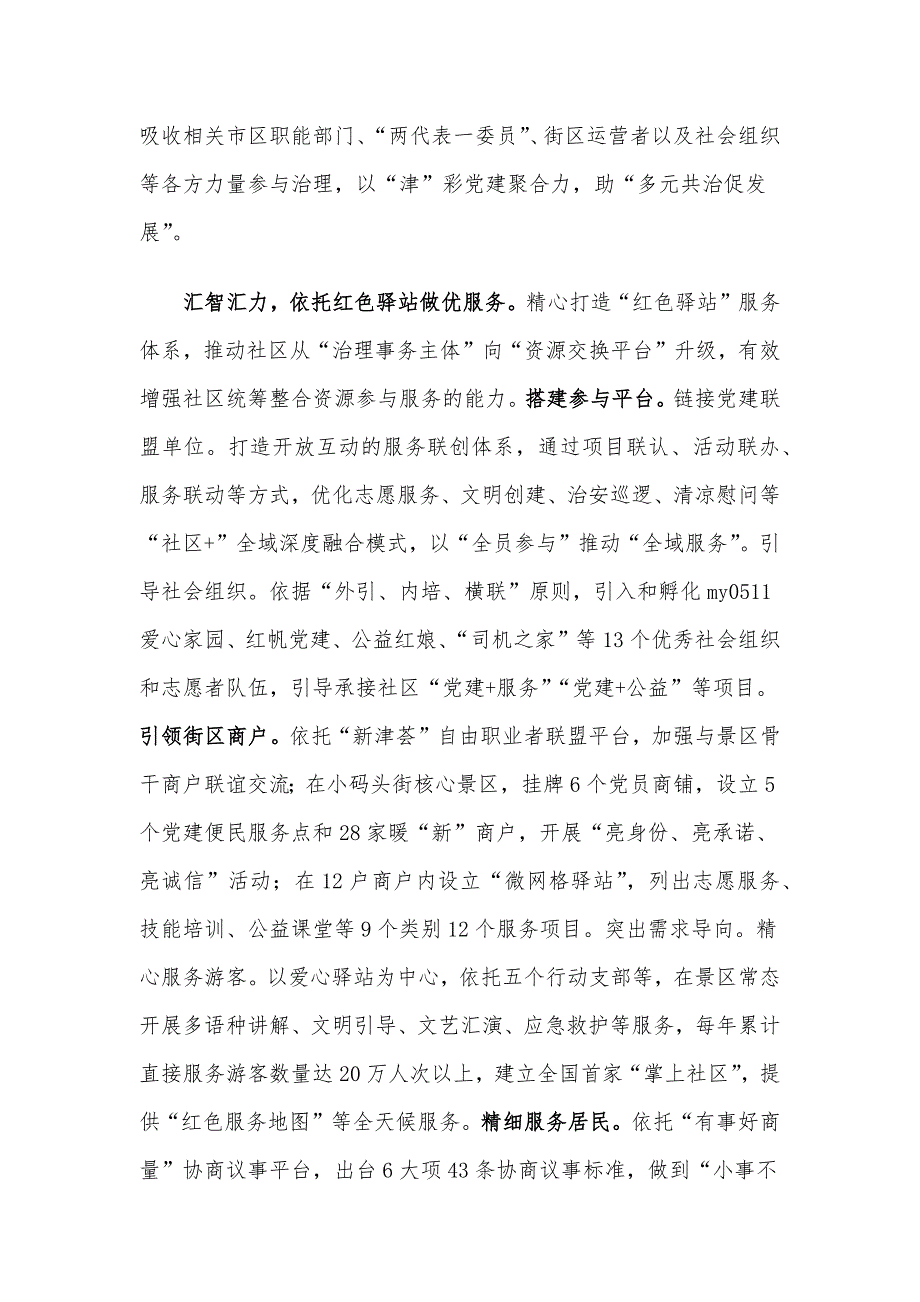 吸收相关市区职能部门、“两代表一委员”、街区运营者以及社会组织等各方力量参与治理，以“津”彩党建聚合力，助“多元共治促发展”。

汇智汇力，依托红色驿站做优服务。精心打造“红色驿站”服务体系，推动社区从“治理事务主体”向“资源交换平台”升级，有效增强社区统筹整合资源参与服务的能力。搭建参与平台。链接党建联盟单位。打造开放互动的服务联创体系，通过项目联认、活动联办、服务联动等方式，优化志愿服务、文明创建、治安巡逻、清凉慰问等“社区+”全域深度融合模式，以“全员参与”推动“全域服务”。引导社会组织。依据“外引、内培、横联”原则，引入和孵化 my0511 爱心家园、红帆党建、公益红娘、“司机之家”等 13 个优秀社会组织和志愿者队伍，引导承接社区“党建+服务”“党建+公益”等项目。引领街区商户。依托“新津荟”自由职业者联盟平台，加强与景区骨干商户联谊交流；在小码头街核心景区，挂牌 6 个党员商铺，设立 5 个党建便民服务点和 28 家暖“新”商户，开展“亮身份、亮承诺、亮诚信”活动；在 12 户商户内设立“微网格驿站”，列出志愿服务、技能培训、公益课堂等 9 个类别 12 个服务项目。突出需求导向。精心服务游客。以爱心驿站为中心，依托五个行动支部等，在景区常态开展多语种讲解、文明引导、文艺汇演、应急救护等服务，每年累计直接服务游客数量达 20 万人次以上，建立全国首家“掌上社区”，提供“红色服务地图”等全天候服务。精细服务居民。依托“有事好商量”协商议事平台，出台 6 大项 43 条协商议事标准，做到“小事不